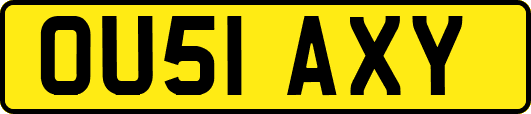 OU51 AXY